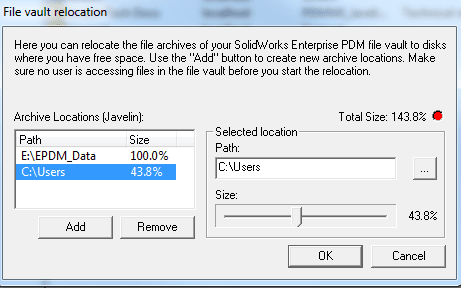 File vault relocation

Here you can relocate the file archives of your SolidWorks Enterprise PDM file vault to disks where you have free space. Use the "Add" button to create new archive locations. Make sure no user is accessing files in the file vault before you start the relocation.

Archive Locations (Javelin):

Total Size: 143.8%

| Path | Size |
|---|---|
| E:\EPDM_Data | 100.0% |
| C:\Users | 43.8% |

Add
Remove

Selected location
Path:
C:\Users
...
Size:
43.8%

OK
Cancel